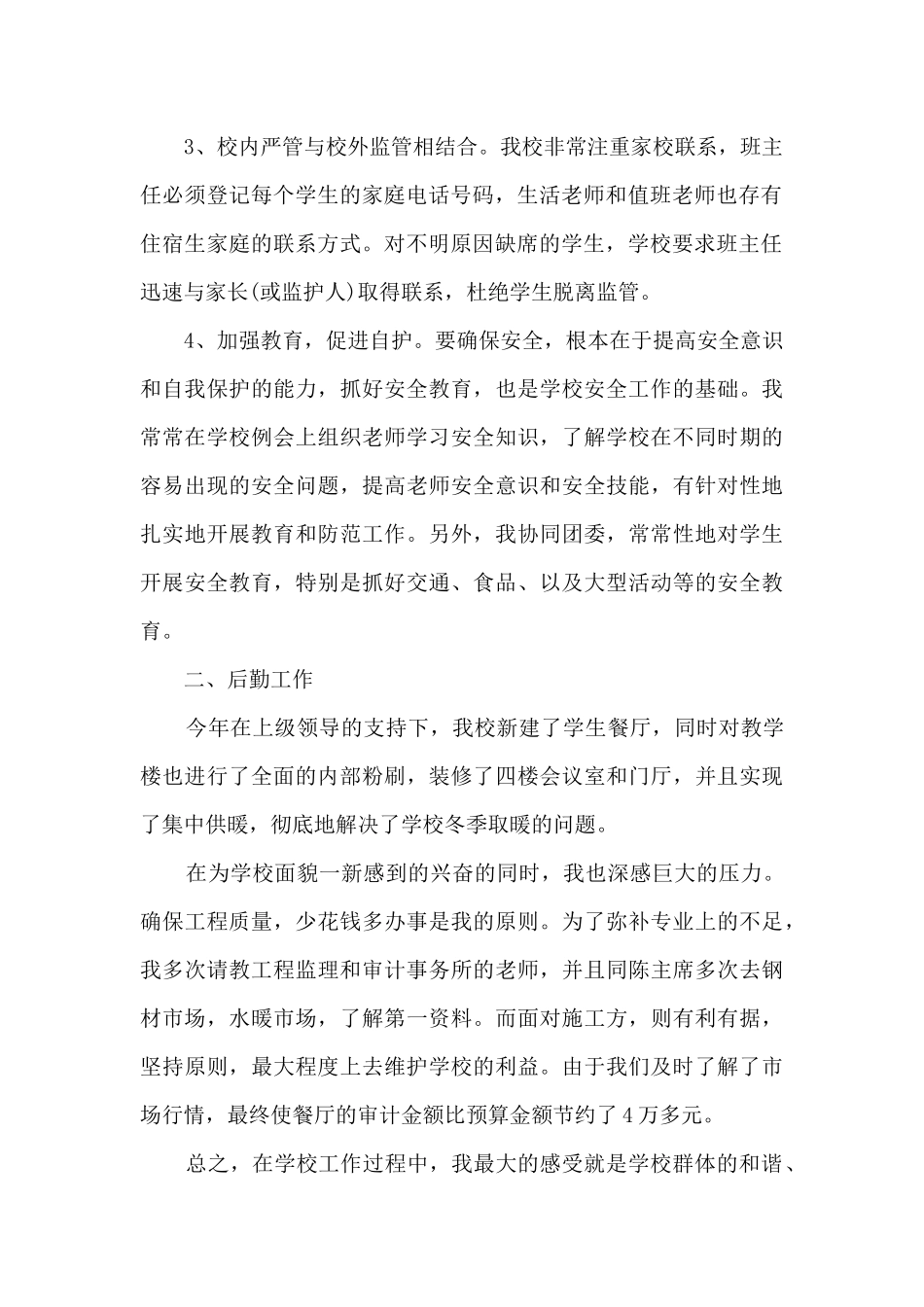 3、校内严管与校外监管相结合。我校非常注重家校联系，班主任必须登记每个学生的家庭电话号码，生活老师和值班老师也存有住宿生家庭的联系方式。对不明原因缺席的学生，学校要求班主任迅速与家长(或监护人)取得联系，杜绝学生脱离监管。

4、加强教育，促进自护。要确保安全，根本在于提高安全意识和自我保护的能力，抓好安全教育，也是学校安全工作的基础。我常常在学校例会上组织老师学习安全知识，了解学校在不同时期的容易出现的安全问题，提高老师安全意识和安全技能，有针对性地扎实地开展教育和防范工作。另外，我协同团委，常常性地对学生开展安全教育，特别是抓好交通、食品、以及大型活动等的安全教育。

二、后勤工作

今年在上级领导的支持下，我校新建了学生餐厅，同时对教学楼也进行了全面的内部粉刷，装修了四楼会议室和门厅，并且实现了集中供暖，彻底地解决了学校冬季取暖的问题。

在为学校面貌一新感到的兴奋的同时，我也深感巨大的压力。确保工程质量，少花钱多办事是我的原则。为了弥补专业上的不足，我多次请教工程监理和审计事务所的老师，并且同陈主席多次去钢材市场，水暖市场，了解第一资料。而面对施工方，则有利有据，坚持原则，最大程度上去维护学校的利益。由于我们及时了解了市场行情，最终使餐厅的审计金额比预算金额节约了4万多元。

总之，在学校工作过程中，我最大的感受就是学校群体的和谐、